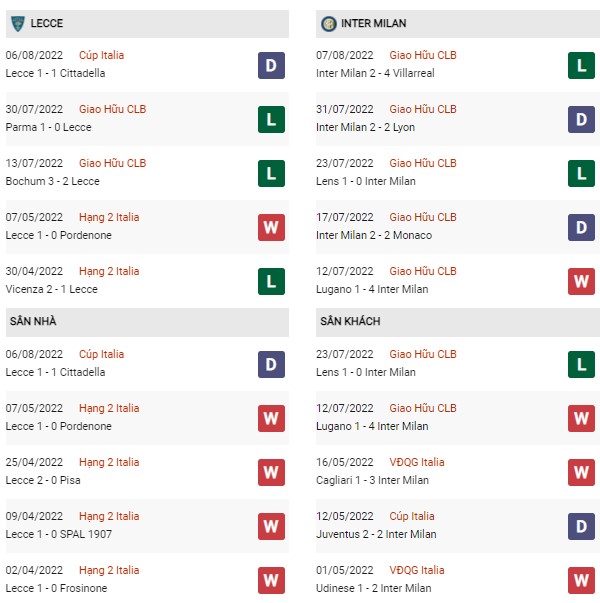 LECCE

06/08/2022 Cúp Italia
Lecce 1 - 1 Cittadella
D

30/07/2022 Giao Hữu CLB
Parma 1 - 0 Lecce
L

13/07/2022 Giao Hữu CLB
Bochum 3 - 2 Lecce
L

07/05/2022 Hạng 2 Italia
Lecce 1 - 0 Pordenone
W

30/04/2022 Hạng 2 Italia
Vicenza 2 - 1 Lecce
L

SÂN NHÀ

06/08/2022 Cúp Italia
Lecce 1 - 1 Cittadella
D

07/05/2022 Hạng 2 Italia
Lecce 1 - 0 Pordenone
W

25/04/2022 Hạng 2 Italia
Lecce 2 - 0 Pisa
W

09/04/2022 Hạng 2 Italia
Lecce 1 - 0 SPAL 1907
W

02/04/2022 Hạng 2 Italia
Lecce 1 - 0 Frosinone
W

INTER MILAN

07/08/2022 Giao Hữu CLB
Inter Milan 2 - 4 Villarreal
L

31/07/2022 Giao Hữu CLB
Inter Milan 2 - 2 Lyon
D

23/07/2022 Giao Hữu CLB
Lens 1 - 0 Inter Milan
L

17/07/2022 Giao Hữu CLB
Inter Milan 2 - 2 Monaco
D

12/07/2022 Giao Hữu CLB
Lugano 1 - 4 Inter Milan
W

SÂN KHÁCH

23/07/2022 Giao Hữu CLB
Lens 1 - 0 Inter Milan
L

12/07/2022 Giao Hữu CLB
Lugano 1 - 4 Inter Milan
W

16/05/2022 VĐQG Italia
Cagliari 1 - 3 Inter Milan
W

12/05/2022 Cúp Italia
Juventus 2 - 2 Inter Milan
D

01/05/2022 VĐQG Italia
Udinese 1 - 2 Inter Milan
W